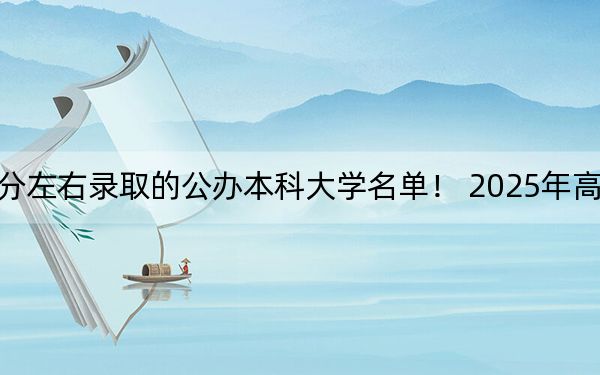 分左右录取的公办本科大学名单！ 2025年高